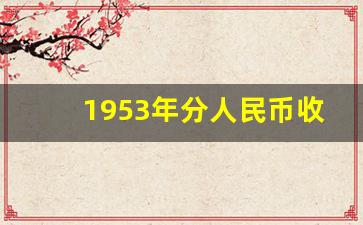 1953年分人民币收